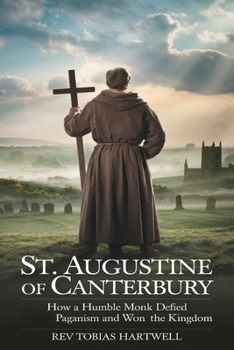 ST. AUGUSTINE OF CANTERBURY

How a Humble Monk Defied Paganism and Won the Kingdom

REV TOBIAS HARTWELL